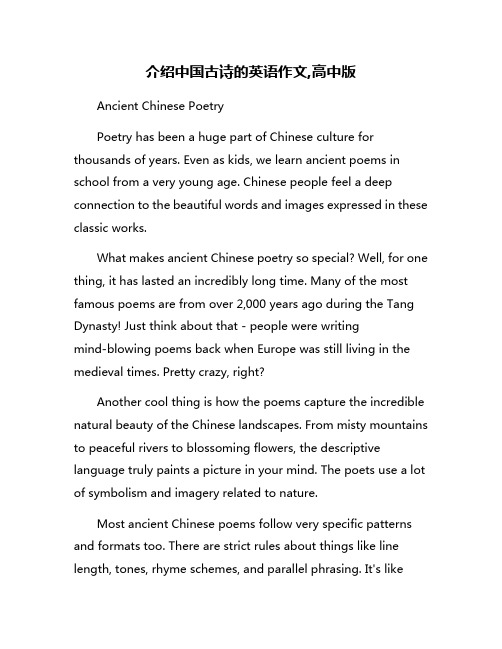 介绍中国古诗的英语作文,高中版

Ancient Chinese Poetry

Poetry has been a huge part of Chinese culture for thousands of years. Even as kids, we learn ancient poems in school from a very young age. Chinese people feel a deep connection to the beautiful words and images expressed in these classic works.

What makes ancient Chinese poetry so special? Well, for one thing, it has lasted an incredibly long time. Many of the most famous poems are from over 2,000 years ago during the Tang Dynasty! Just think about that - people were writing mind-blowing poems back when Europe was still living in the medieval times. Pretty crazy, right?

Another cool thing is how the poems capture the incredible natural beauty of the Chinese landscapes. From misty mountains to peaceful rivers to blossoming flowers, the descriptive language truly paints a picture in your mind. The poets use a lot of symbolism and imagery related to nature.

Most ancient Chinese poems follow very specific patterns and formats too. There are strict rules about things like line length, tones, rhyme schemes, and parallel phrasing. It's like